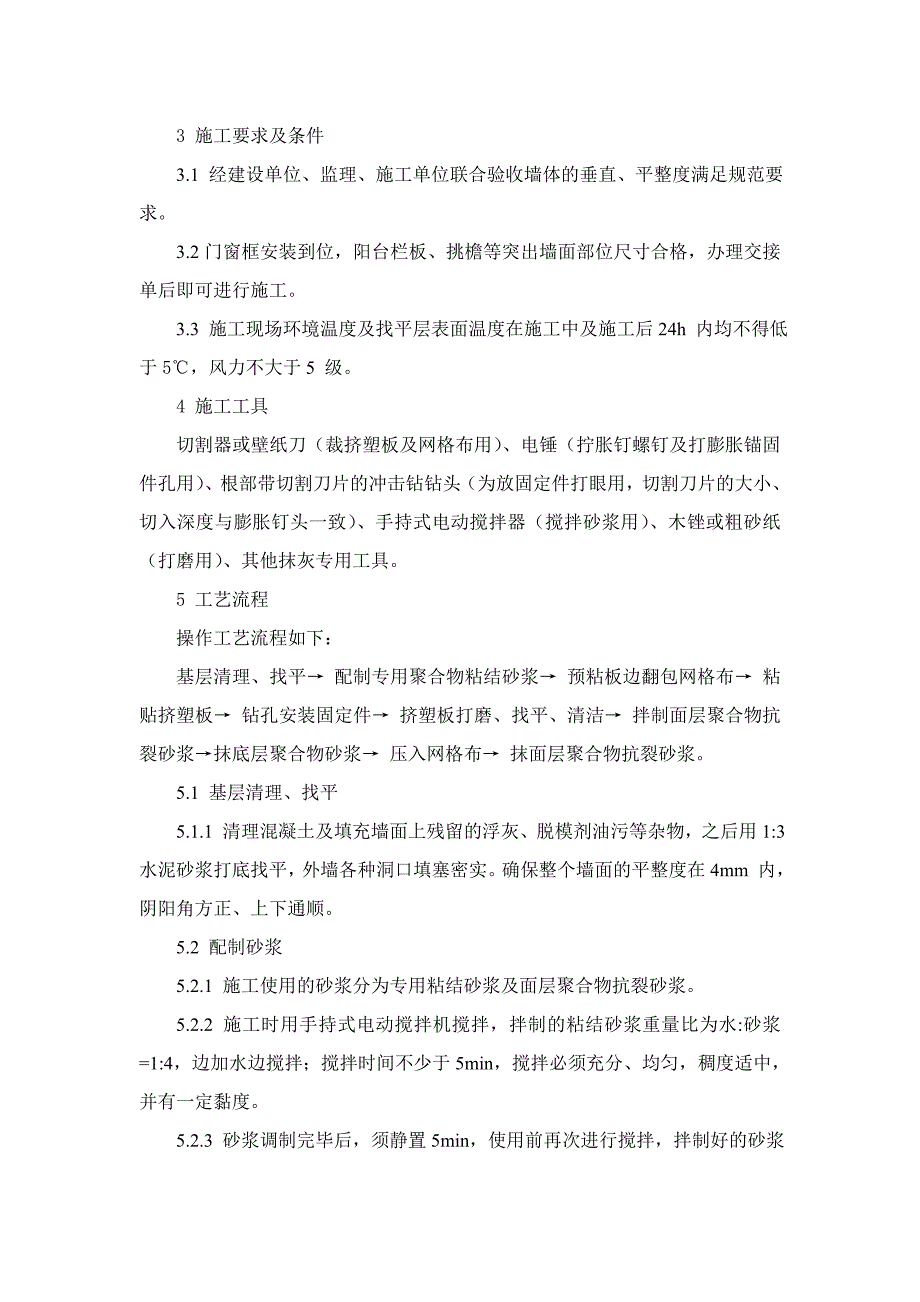 3 施工要求及条件

3.1 经建设单位、监理、施工单位联合验收墙体的垂直、平整度满足规范要求。

3.2 门窗框安装到位，阳台栏板、挑檐等突出墙面部位尺寸合格，办理交接单后即可进行施工。

3.3 施工现场环境温度及找平层表面温度在施工中及施工后 24h 内均不得低于 5℃，风力不大于 5 级。

4 施工工具

切割器或壁纸刀（裁挤塑板及网格布用）、电锤（拧胀钉螺钉及打膨胀锚固件孔用）、根部带切割刀片的冲击钻钻头（为放固定件打眼用，切割刀片的大小、切入深度与膨胀钉头一致）、手持式电动搅拌器（搅拌砂浆用）、木锉或粗砂纸（打磨用）、其他抹灰专用工具。

5 工艺流程

操作工艺流程如下：

基层清理、找平→ 配制专用聚合物粘结砂浆→ 预粘板边翻包网格布→ 粘贴挤塑板→ 钻孔安装固定件→ 挤塑板打磨、找平、清洁→ 拌制面层聚合物抗裂砂浆→抹底层聚合物砂浆→ 压入网格布→ 抹面层聚合物抗裂砂浆。

5.1 基层清理、找平

5.1.1 清理混凝土及填充墙面上残留的浮灰、脱模剂油污等杂物，之后用 1:3 水泥砂浆打底找平，外墙各种洞口填塞密实。确保整个墙面的平整度在 4mm 内，阴阳角方正、上下通顺。

5.2 配制砂浆

5.2.1 施工使用的砂浆分为专用粘结砂浆及面层聚合物抗裂砂浆。

5.2.2 施工时用手持式电动搅拌机搅拌，拌制的粘结砂浆重量比为水:砂浆=1:4，边加水边搅拌；搅拌时间不少于 5min，搅拌必须充分、均匀，稠度适中，并有一定黏度。

5.2.3 砂浆调制完毕后，须静置 5min，使用前再次进行搅拌，拌制好的砂浆